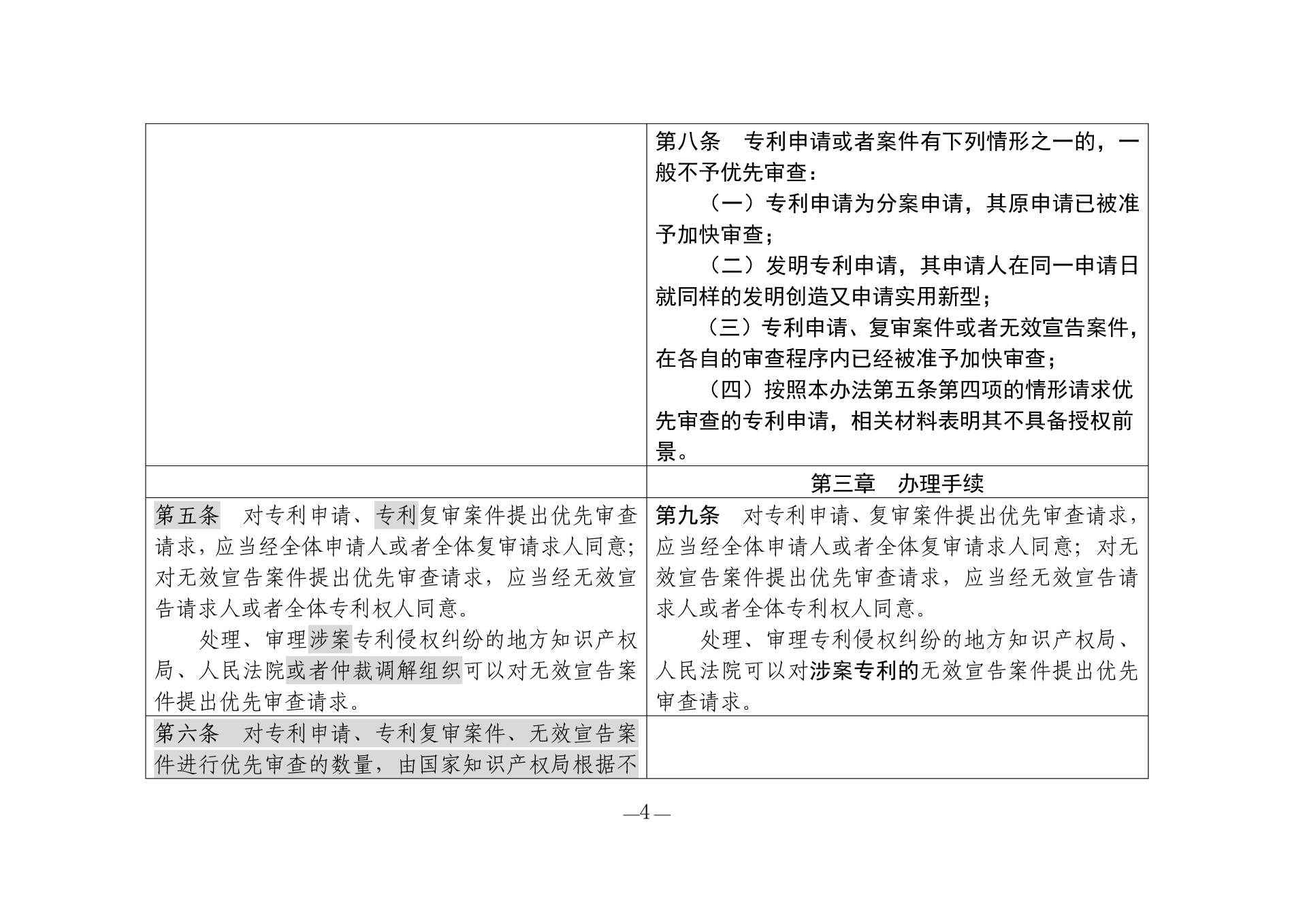 | | 第八条　专利申请或者案件有下列情形之一的，一般不予优先审查：（一）专利申请为分案申请，其原申请已被准予加快审查；（二）发明专利申请，其申请人在同一申请日就同样的发明创造又申请实用新型；（三）专利申请、复审案件或者无效宣告案件，在各自的审查程序内已经被准予加快审查；（四）按照本办法第五条第四项的情形请求优先审查的专利申请，相关材料表明其不具备授权前景。 |
|---|---|
| | 第三章　办理手续 |
| 第五条　对专利申请、专利复审案件提出优先审查请求，应当经全体申请人或者全体复审请求人同意；对无效宣告案件提出优先审查请求，应当经无效宣告请求人或者全体专利权人同意。处理、审理涉案专利侵权纠纷的地方知识产权局、人民法院或者仲裁调解组织可以对无效宣告案件提出优先审查请求。 | 第九条　对专利申请、复审案件提出优先审查请求，应当经全体申请人或者全体复审请求人同意；对无效宣告案件提出优先审查请求，应当经无效宣告请求人或者全体专利权人同意。处理、审理专利侵权纠纷的地方知识产权局、人民法院可以对涉案专利的无效宣告案件提出优先审查请求。 |
| 第六条　对专利申请、专利复审案件、无效宣告案件进行优先审查的数量，由国家知识产权局根据不 | |

—4—